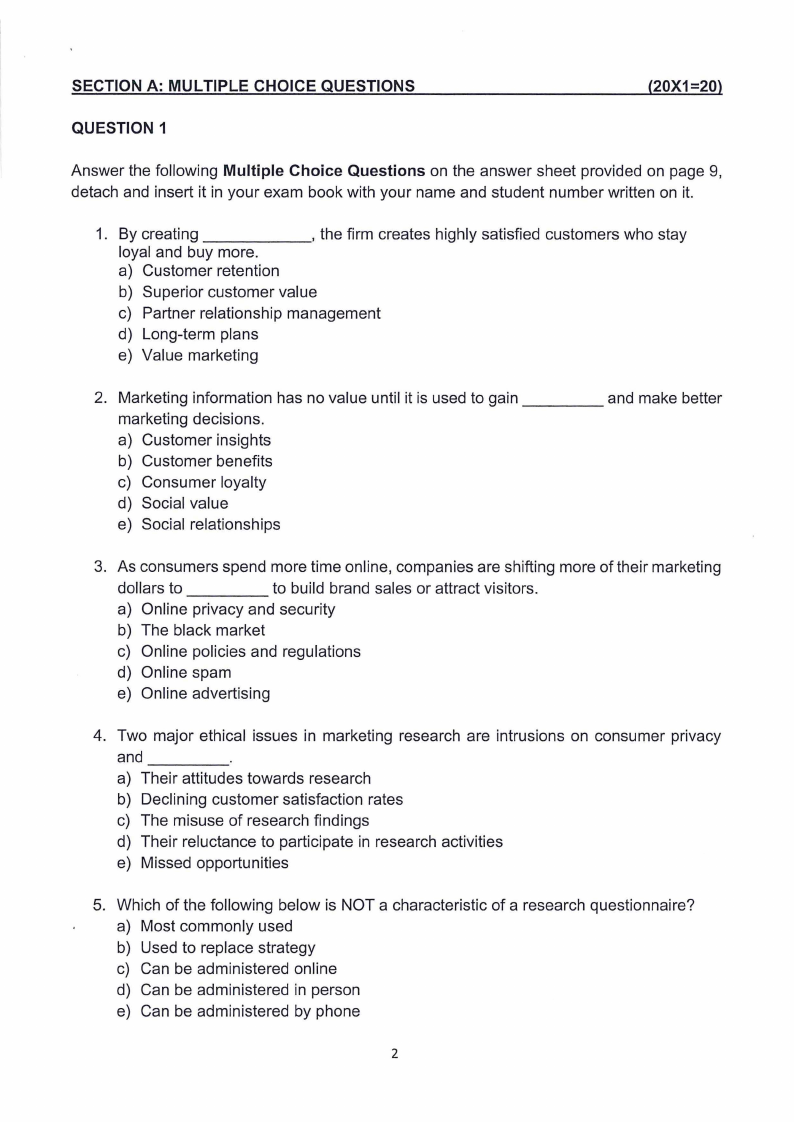 SECTION A: MULTIPLE CHOICE QUESTIONS (20X1=20)

QUESTION 1

Answer the following Multiple Choice Questions on the answer sheet provided on page 9, detach and insert it in your exam book with your name and student number written on it.

1. By creating ____________, the firm creates highly satisfied customers who stay loyal and buy more.
a) Customer retention
b) Superior customer value
c) Partner relationship management
d) Long-term plans
e) Value marketing

2. Marketing information has no value until it is used to gain _________ and make better marketing decisions.
a) Customer insights
b) Customer benefits
c) Consumer loyalty
d) Social value
e) Social relationships

3. As consumers spend more time online, companies are shifting more of their marketing dollars to _________ to build brand sales or attract visitors.
a) Online privacy and security
b) The black market
c) Online policies and regulations
d) Online spam
e) Online advertising

4. Two major ethical issues in marketing research are intrusions on consumer privacy and _________.
a) Their attitudes towards research
b) Declining customer satisfaction rates
c) The misuse of research findings
d) Their reluctance to participate in research activities
e) Missed opportunities

5. Which of the following below is NOT a characteristic of a research questionnaire?
a) Most commonly used
b) Used to replace strategy
c) Can be administered online
d) Can be administered in person
e) Can be administered by phone

2